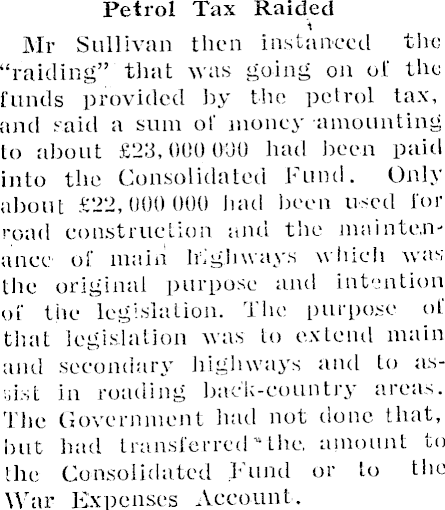 Petrol Tax Raided

Mr Sullivan then instanced the "raiding" that was going on of the funds provided by the petrol tax, and said a sum of money amounting to about £23,000 000 had been paid into the Consolidated Fund. Only about £22,000 000 had been used for road construction and the maintenance of main highways which was the original purpose and intention of the legislation. The purpose of that legislation was to extend main and secondary highways and to assist in roading back-country areas. The Government had not done that, but had transferred the amount to the Consolidated Fund or to the War Expenses Account.